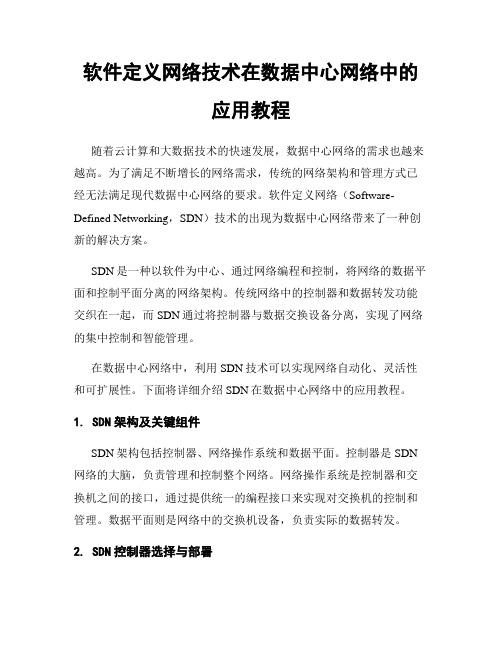 软件定义网络技术在数据中心网络中的应用教程

随着云计算和大数据技术的快速发展，数据中心网络的需求也越来越高。为了满足不断增长的网络需求，传统的网络架构和管理方式已经无法满足现代数据中心网络的要求。软件定义网络（Software-Defined Networking，SDN）技术的出现为数据中心网络带来了一种创新的解决方案。

SDN 是一种以软件为中心、通过网络编程和控制，将网络的数据平面和控制平面分离的网络架构。传统网络中的控制器和数据转发功能交织在一起，而 SDN 通过将控制器与数据交换设备分离，实现了网络的集中控制和智能管理。

在数据中心网络中，利用 SDN 技术可以实现网络自动化、灵活性和可扩展性。下面将详细介绍 SDN 在数据中心网络中的应用教程。

1. SDN 架构及关键组件

SDN 架构包括控制器、网络操作系统和数据平面。控制器是 SDN 网络的大脑，负责管理和控制整个网络。网络操作系统是控制器和交换机之间的接口，通过提供统一的编程接口来实现对交换机的控制和管理。数据平面则是网络中的交换机设备，负责实际的数据转发。

2. SDN 控制器选择与部署